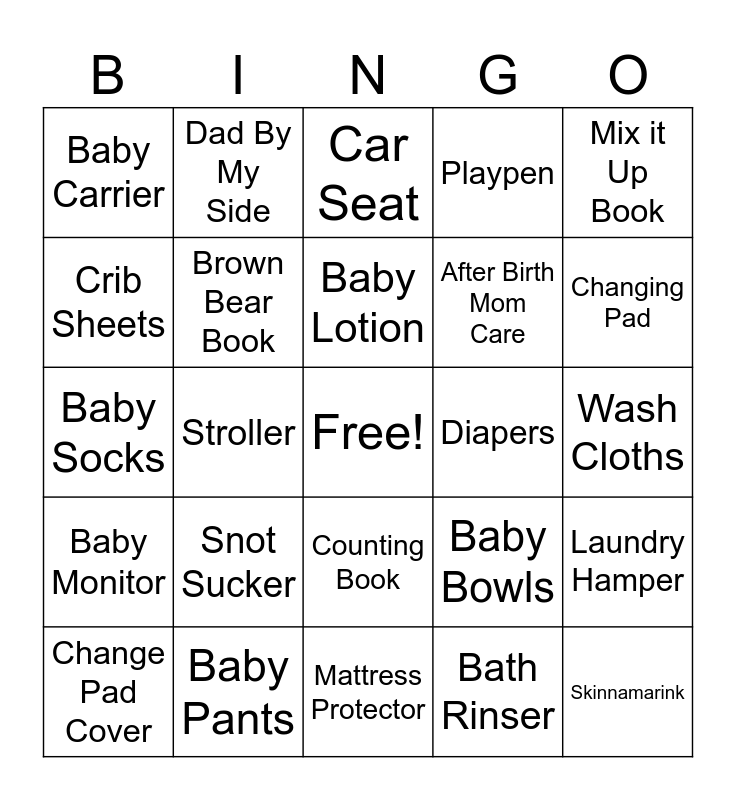 | B | I | N | G | O |
|---|---|---|---|---|
| Baby Carrier | Dad By My Side | Car Seat | Playpen | Mix it Up Book |
| Crib Sheets | Brown Bear Book | Baby Lotion | After Birth Mom Care | Changing Pad |
| Baby Socks | Stroller | Free! | Diapers | Wash Cloths |
| Baby Monitor | Snot Sucker | Counting Book | Baby Bowls | Laundry Hamper |
| Change Pad Cover | Baby Pants | Mattress Protector | Bath Rinser | Skinnamarink |